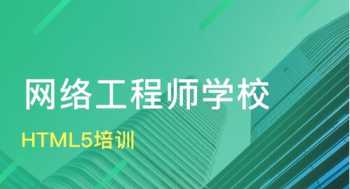 网络工程师学校

HTML5培训